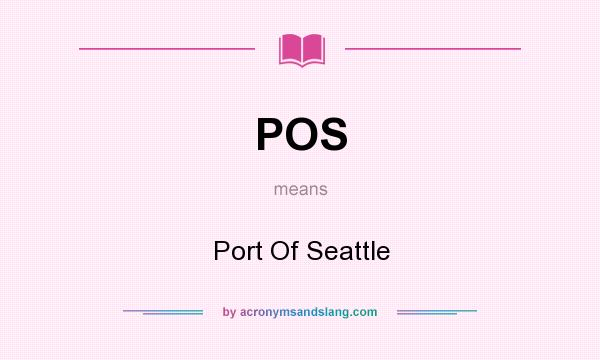 POS

means

Port Of Seattle

by acronymsandslang.com